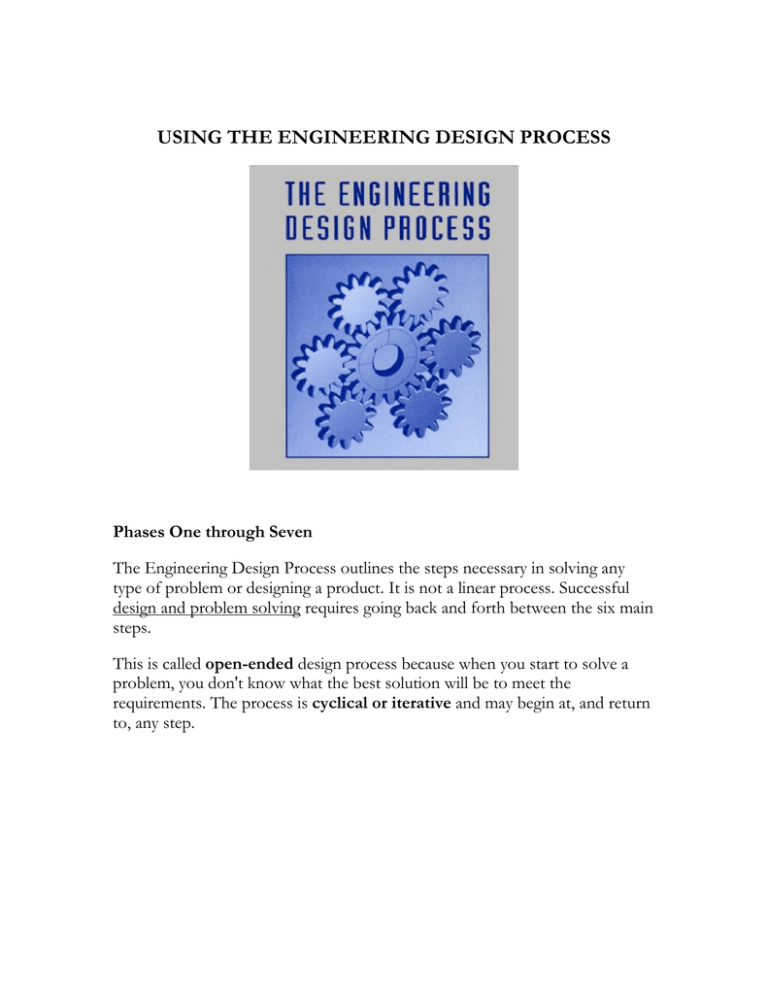 USING THE ENGINEERING DESIGN PROCESS

THE ENGINEERING DESIGN PROCESS

Phases One through Seven

The Engineering Design Process outlines the steps necessary in solving any type of problem or designing a product. It is not a linear process. Successful design and problem solving requires going back and forth between the six main steps.

This is called open-ended design process because when you start to solve a problem, you don't know what the best solution will be to meet the requirements. The process is cyclical or iterative and may begin at, and return to, any step.